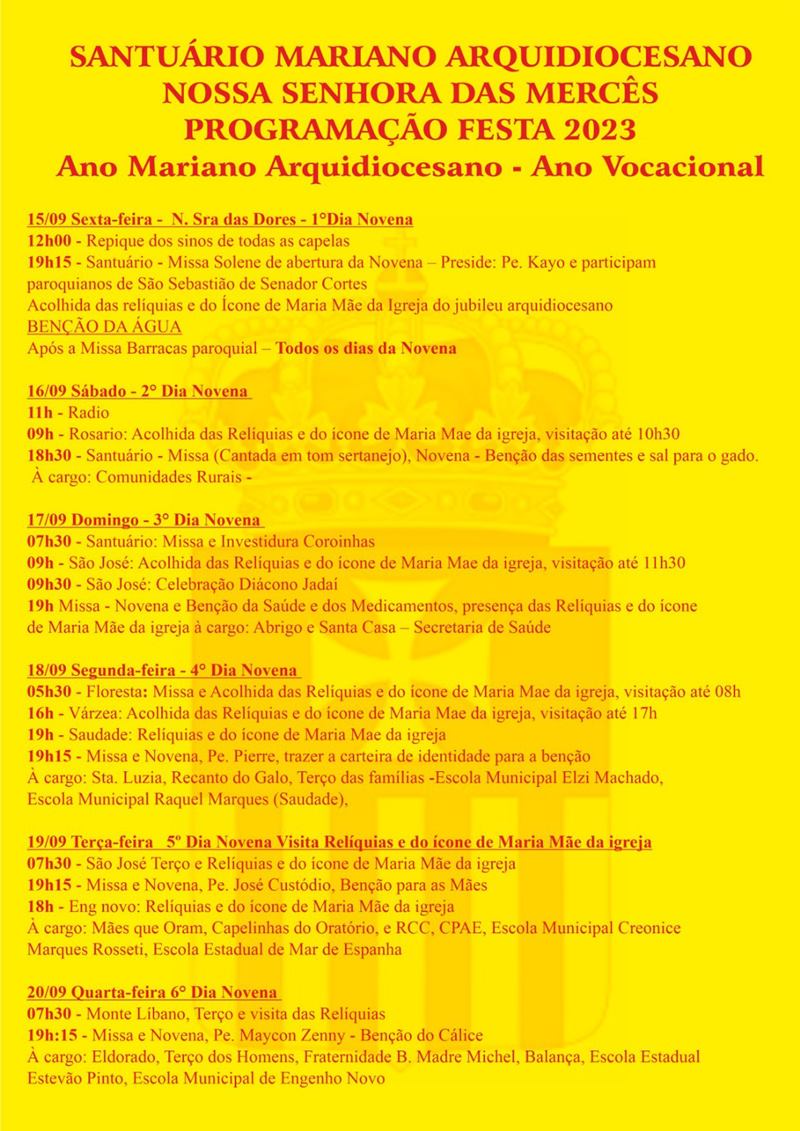 SANTUÁRIO MARIANO ARQUIDIOCESANO
NOSSA SENHORA DAS MERCÊS
PROGRAMAÇÃO FESTA 2023
Ano Mariano Arquidiocesano - Ano Vocacional

15/09 Sexta-feira - N. Sra das Dores - 1°Dia Novena
12h00 - Repique dos sinos de todas as capelas
19h15 - Santuário - Missa Solene de abertura da Novena – Preside: Pe. Kayo e participam paroquianos de São Sebastião de Senador Cortes
Acolhida das relíquias e do Ícone de Maria Mãe da Igreja do jubileu arquidiocesano
BENÇÃO DA ÁGUA
Após a Missa Barracas paroquial – Todos os dias da Novena

16/09 Sábado - 2° Dia Novena
11h - Radio
09h - Rosario: Acolhida das Relíquias e do ícone de Maria Mae da igreja, visitação até 10h30
18h30 - Santuário - Missa (Cantada em tom sertanejo), Novena - Benção das sementes e sal para o gado.
À cargo: Comunidades Rurais -

17/09 Domingo - 3° Dia Novena
07h30 - Santuário: Missa e Investidura Coroinhas
09h - São José: Acolhida das Relíquias e do ícone de Maria Mae da igreja, visitação até 11h30
09h30 - São José: Celebração Diácono Jadaí
19h Missa - Novena e Benção da Saúde e dos Medicamentos, presença das Relíquias e do ícone de Maria Mãe da igreja à cargo: Abrigo e Santa Casa – Secretaria de Saúde

18/09 Segunda-feira - 4° Dia Novena
05h30 - Floresta: Missa e Acolhida das Relíquias e do ícone de Maria Mae da igreja, visitação até 08h
16h - Várzea: Acolhida das Relíquias e do ícone de Maria Mae da igreja, visitação até 17h
19h - Saudade: Relíquias e do ícone de Maria Mae da igreja
19h15 - Missa e Novena, Pe. Pierre, trazer a carteira de identidade para a benção
À cargo: Sta. Luzia, Recanto do Galo, Terço das famílias -Escola Municipal Elzi Machado, Escola Municipal Raquel Marques (Saudade),

19/09 Terça-feira 5º Dia Novena Visita Relíquias e do ícone de Maria Mãe da igreja
07h30 - São José Terço e Relíquias e do ícone de Maria Mãe da igreja
19h15 - Missa e Novena, Pe. José Custódio, Benção para as Mães
18h - Eng novo: Relíquias e do ícone de Maria Mãe da igreja
À cargo: Mães que Oram, Capelinhas do Oratório, e RCC, CPAE, Escola Municipal Creonice Marques Rosseti, Escola Estadual de Mar de Espanha

20/09 Quarta-feira 6° Dia Novena
07h30 - Monte Líbano, Terço e visita das Relíquias
19h:15 - Missa e Novena, Pe. Maycon Zenny - Benção do Cálice
À cargo: Eldorado, Terço dos Homens, Fraternidade B. Madre Michel, Balança, Escola Estadual Estevão Pinto, Escola Municipal de Engenho Novo